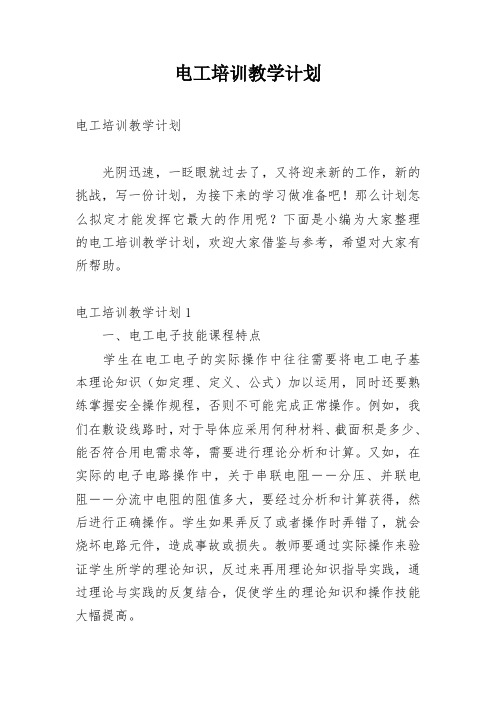 电工培训教学计划

电工培训教学计划

光阴迅速，一眨眼就过去了，又将迎来新的工作，新的挑战，写一份计划，为接下来的学习做准备吧！那么计划怎么拟定才能发挥它最大的作用呢？下面是小编为大家整理的电工培训教学计划，欢迎大家借鉴与参考，希望对大家有所帮助。

电工培训教学计划1

一、电工电子技能课程特点

学生在电工电子的实际操作中往往需要将电工电子基本理论知识（如定理、定义、公式）加以运用，同时还要熟练掌握安全操作规程，否则不可能完成正常操作。例如，我们在敷设线路时，对于导体应采用何种材料、截面积是多少、能否符合用电需求等，需要进行理论分析和计算。又如，在实际的电子电路操作中，关于串联电阻——分压、并联电阻——分流中电阻的阻值多大，要经过分析和计算获得，然后进行正确操作。学生如果弄反了或者操作时弄错了，就会烧坏电路元件，造成事故或损失。教师要通过实际操作来验证学生所学的理论知识，反过来再用理论知识指导实践，通过理论与实践的反复结合，促使学生的理论知识和操作技能大幅提高。